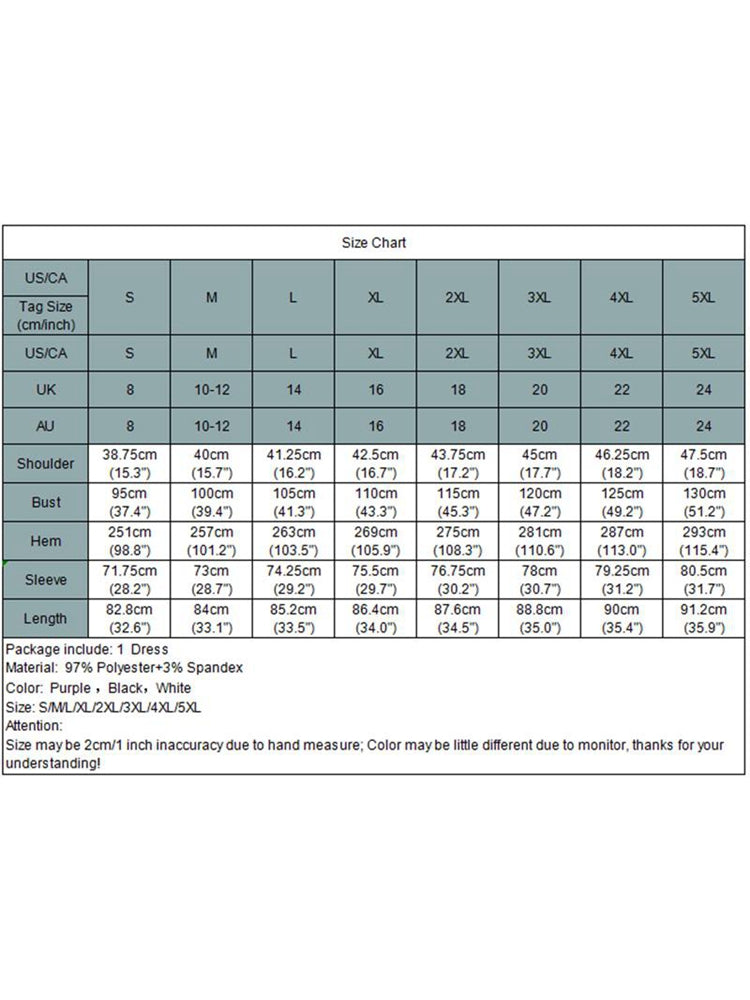 Size Chart

| US/CA Tag Size (cm/inch) | S | M | L | XL | 2XL | 3XL | 4XL | 5XL |
|---|---|---|---|---|---|---|---|---|
| US/CA | S | M | L | XL | 2XL | 3XL | 4XL | 5XL |
| UK | 8 | 10-12 | 14 | 16 | 18 | 20 | 22 | 24 |
| AU | 8 | 10-12 | 14 | 16 | 18 | 20 | 22 | 24 |
| Shoulder | 38.75cm (15.3") | 40cm (15.7") | 41.25cm (16.2") | 42.5cm (16.7") | 43.75cm (17.2") | 45cm (17.7") | 46.25cm (18.2") | 47.5cm (18.7") |
| Bust | 95cm (37.4") | 100cm (39.4") | 105cm (41.3") | 110cm (43.3") | 115cm (45.3") | 120cm (47.2") | 125cm (49.2") | 130cm (51.2") |
| Hem | 251cm (98.8") | 257cm (101.2") | 263cm (103.5") | 269cm (105.9") | 275cm (108.3") | 281cm (110.6") | 287cm (113.0") | 293cm (115.4") |
| Sleeve | 71.75cm (28.2") | 73cm (28.7") | 74.25cm (29.2") | 75.5cm (29.7") | 76.75cm (30.2") | 78cm (30.7") | 79.25cm (31.2") | 80.5cm (31.7") |
| Length | 82.8cm (32.6") | 84cm (33.1") | 85.2cm (33.5") | 86.4cm (34.0") | 87.6cm (34.5") | 88.8cm (35.0") | 90cm (35.4") | 91.2cm (35.9") |

Package include: 1 Dress
Material: 97% Polyester+3% Spandex
Color: Purple，Black，White
Size: S/M/L/XL/2XL/3XL/4XL/5XL
Attention:
Size may be 2cm/1 inch inaccuracy due to hand measure; Color may be little different due to monitor, thanks for your understanding!